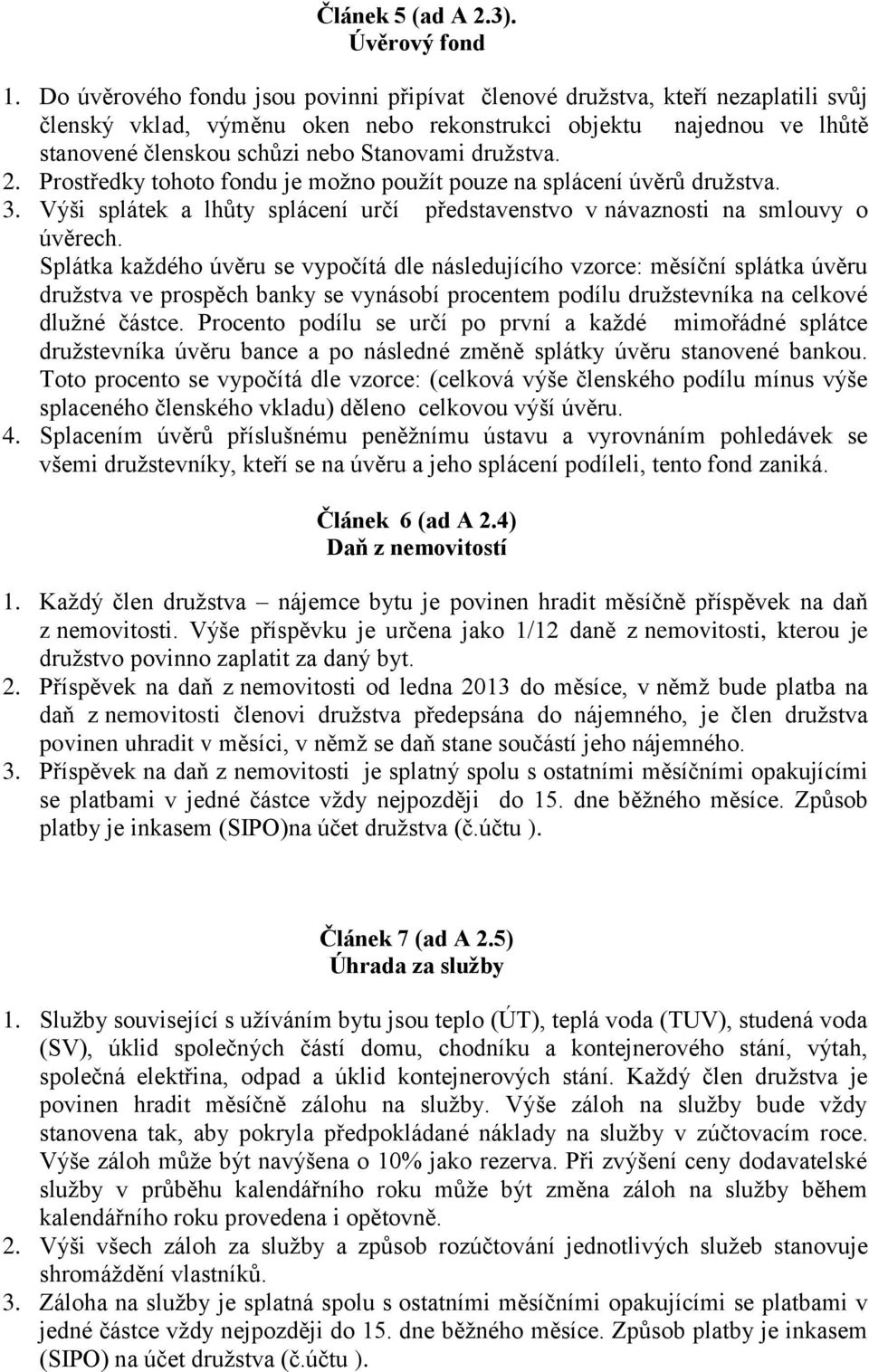 Článek 5 (ad A 2.3).
Úvěrový fond

1. Do úvěrového fondu jsou povinni připívat členové družstva, kteří nezaplatili svůj členský vklad, výměnu oken nebo rekonstrukci objektu najednou ve lhůtě stanovené členskou schůzi nebo Stanovami družstva.
2. Prostředky tohoto fondu je možno použít pouze na splácení úvěrů družstva.
3. Výši splátek a lhůty splácení určí představenstvo v návaznosti na smlouvy o úvěrech.
Splátka každého úvěru se vypočítá dle následujícího vzorce: měsíční splátka úvěru družstva ve prospěch banky se vynásobí procentem podílu družstevníka na celkové dlužné částce. Procento podílu se určí po první a každé mimořádné splátce družstevníka úvěru bance a po následné změně splátky úvěru stanovené bankou. Toto procento se vypočítá dle vzorce: (celková výše členského podílu mínus výše splaceného členského vkladu) děleno celkovou výší úvěru.
4. Splacením úvěrů příslušnému peněžnímu ústavu a vyrovnáním pohledávek se všemi družstevníky, kteří se na úvěru a jeho splácení podíleli, tento fond zaniká.

Článek 6 (ad A 2.4)
Daň z nemovitostí

1. Každý člen družstva – nájemce bytu je povinen hradit měsíčně příspěvek na daň z nemovitosti. Výše příspěvku je určena jako 1/12 daně z nemovitosti, kterou je družstvo povinno zaplatit za daný byt.
2. Příspěvek na daň z nemovitosti od ledna 2013 do měsíce, v němž bude platba na daň z nemovitosti členovi družstva předepsána do nájemného, je člen družstva povinen uhradit v měsíci, v němž se daň stane součástí jeho nájemného.
3. Příspěvek na daň z nemovitosti je splatný spolu s ostatními měsíčními opakujícími se platbami v jedné částce vždy nejpozději do 15. dne běžného měsíce. Způsob platby je inkasem (SIPO)na účet družstva (č.účtu ).

Článek 7 (ad A 2.5)
Úhrada za služby

1. Služby související s užíváním bytu jsou teplo (ÚT), teplá voda (TUV), studená voda (SV), úklid společných částí domu, chodníku a kontejnerového stání, výtah, společná elektřina, odpad a úklid kontejnerových stání. Každý člen družstva je povinen hradit měsíčně zálohu na služby. Výše záloh na služby bude vždy stanovena tak, aby pokryla předpokládané náklady na služby v zúčtovacím roce. Výše záloh může být navýšena o 10% jako rezerva. Při zvýšení ceny dodavatelské služby v průběhu kalendářního roku může být změna záloh na služby během kalendářního roku provedena i opětovně.
2. Výši všech záloh za služby a způsob rozúčtování jednotlivých služeb stanovuje shromáždění vlastníků.
3. Záloha na služby je splatná spolu s ostatními měsíčními opakujícími se platbami v jedné částce vždy nejpozději do 15. dne běžného měsíce. Způsob platby je inkasem (SIPO) na účet družstva (č.účtu ).